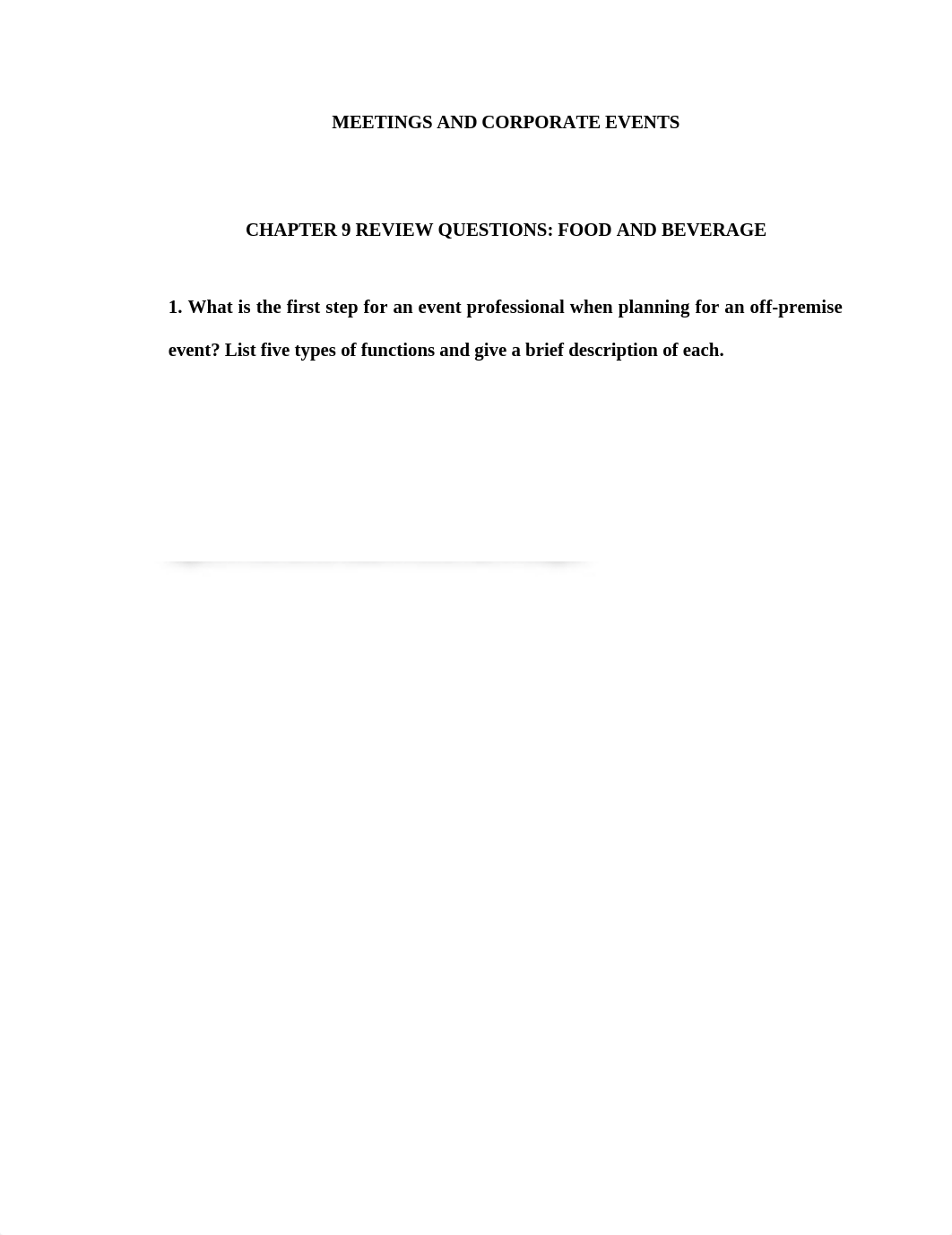 MEETINGS AND CORPORATE EVENTS

CHAPTER 9 REVIEW QUESTIONS: FOOD AND BEVERAGE

1. What is the first step for an event professional when planning for an off-premise event? List five types of functions and give a brief description of each.